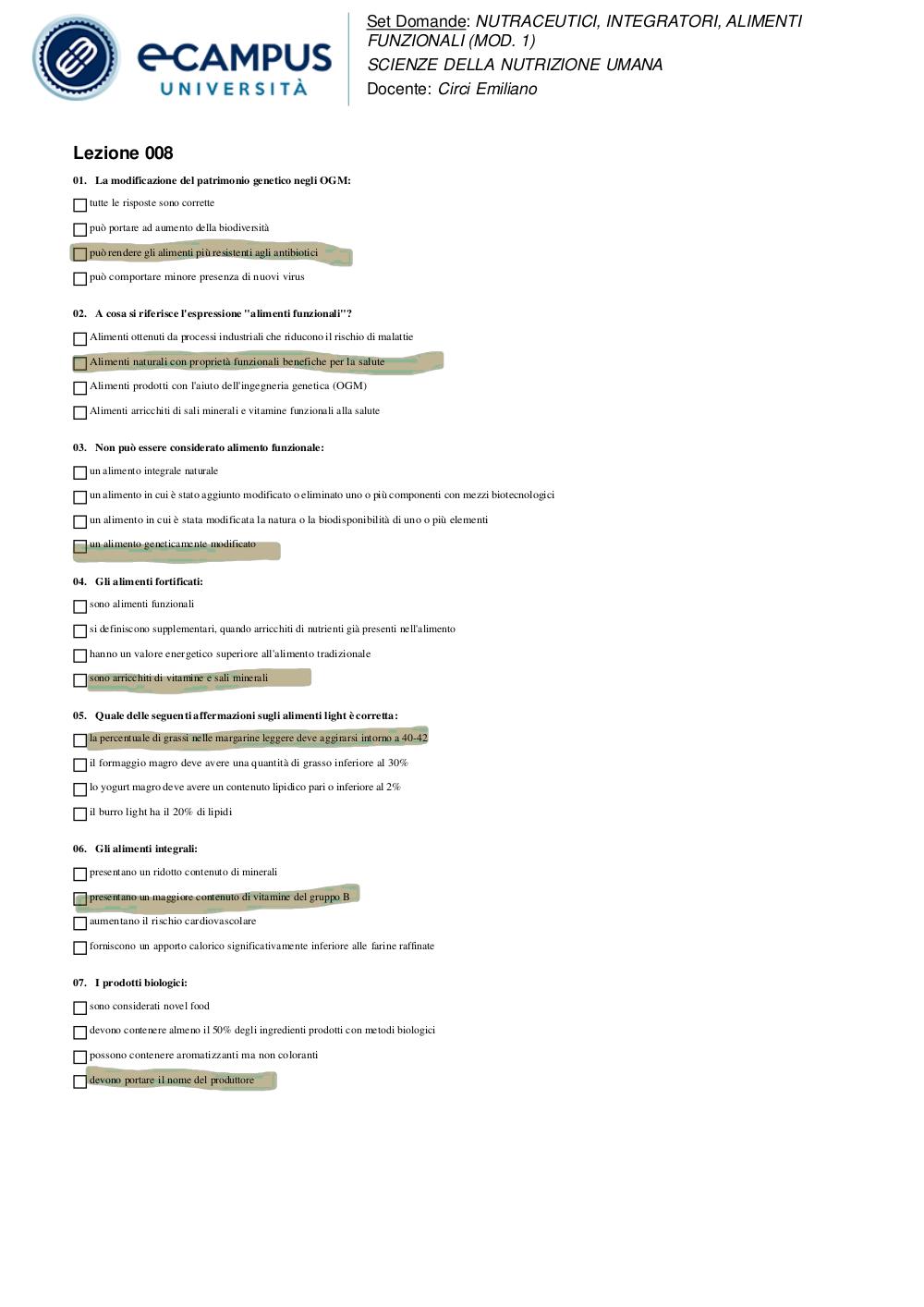 eCAMPUS UNIVERSITÀ

Set Domande: NUTRACEUTICI, INTEGRATORI, ALIMENTI FUNZIONALI (MOD. 1)
SCIENZE DELLA NUTRIZIONE UMANA
Docente: Circi Emiliano

Lezione 008

01. La modificazione del patrimonio genetico negli OGM:
tutte le risposte sono corrette
può portare ad aumento della biodiversità
può rendere gli alimenti più resistenti agli antibiotici
può comportare minore presenza di nuovi virus

02. A cosa si riferisce l'espressione "alimenti funzionali"?
Alimenti ottenuti da processi industriali che riducono il rischio di malattie
Alimenti naturali con proprietà funzionali benefiche per la salute
Alimenti prodotti con l'aiuto dell'ingegneria genetica (OGM)
Alimenti arricchiti di sali minerali e vitamine funzionali alla salute

03. Non può essere considerato alimento funzionale:
un alimento integrale naturale
un alimento in cui è stato aggiunto modificato o eliminato uno o più componenti con mezzi biotecnologici
un alimento in cui è stata modificata la natura o la biodisponibilità di uno o più elementi
un alimento geneticamente modificato

04. Gli alimenti fortificati:
sono alimenti funzionali
si definiscono supplementari, quando arricchiti di nutrienti già presenti nell'alimento
hanno un valore energetico superiore all'alimento tradizionale
sono arricchiti di vitamine e sali minerali

05. Quale delle seguenti affermazioni sugli alimenti light è corretta:
la percentuale di grassi nelle margarine leggere deve aggirarsi intorno a 40-42
il formaggio magro deve avere una quantità di grasso inferiore al 30%
lo yogurt magro deve avere un contenuto lipidico pari o inferiore al 2%
il burro light ha il 20% di lipidi

06. Gli alimenti integrali:
presentano un ridotto contenuto di minerali
presentano un maggiore contenuto di vitamine del gruppo B
aumentano il rischio cardiovascolare
forniscono un apporto calorico significativamente inferiore alle farine raffinate

07. I prodotti biologici:
sono considerati novel food
devono contenere almeno il 50% degli ingredienti prodotti con metodi biologici
possono contenere aromatizzanti ma non coloranti
devono portare il nome del produttore